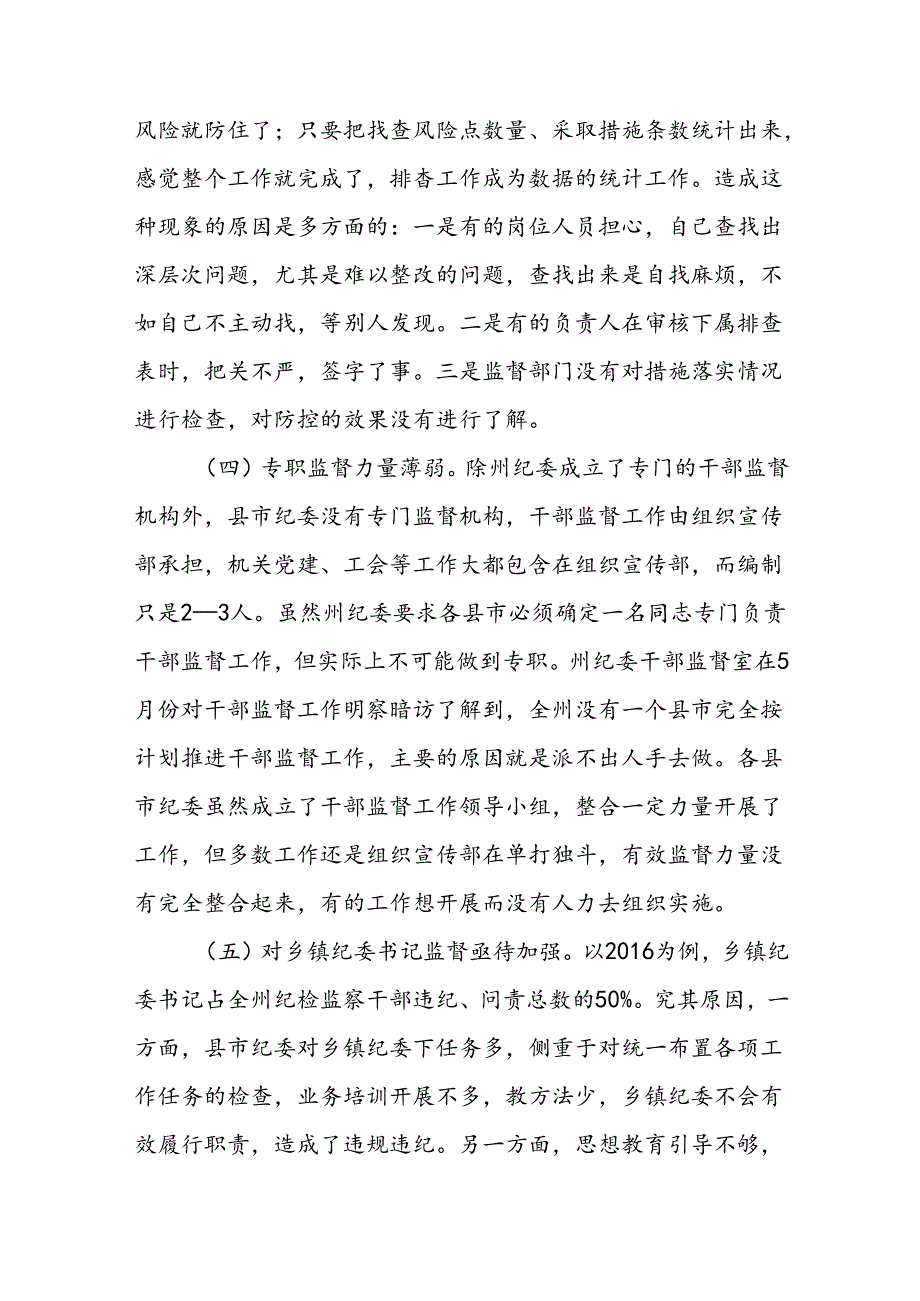 风险就防住了；只要把找查风险点数量、采取措施条数统计出来，感觉整个工作就完成了，排查工作成为数据的统计工作。造成这种现象的原因是多方面的：一是有的岗位人员担心，自己查找出深层次问题，尤其是难以整改的问题，查找出来是自找麻烦，不如自己不主动找，等别人发现。二是有的负责人在审核下属排查表时，把关不严，签字了事。三是监督部门没有对措施落实情况进行检查，对防控的效果没有进行了解。

（四）专职监督力量薄弱。除州纪委成立了专门的干部监督机构外，县市纪委没有专门监督机构，干部监督工作由组织宣传部承担，机关党建、工会等工作大都包含在组织宣传部，而编制只是2—3人。虽然州纪委要求各县市必须确定一名同志专门负责干部监督工作，但实际上不可能做到专职。州纪委干部监督室在5月份对干部监督工作明察暗访了解到，全州没有一个县市完全按计划推进干部监督工作，主要的原因就是派不出人手去做。各县市纪委虽然成立了干部监督工作领导小组，整合一定力量开展了工作，但多数工作还是组织宣传部在单打独斗，有效监督力量没有完全整合起来，有的工作想开展而没有人力去组织实施。

（五）对乡镇纪委书记监督亟待加强。以2016为例，乡镇纪委书记占全州纪检监察干部违纪、问责总数的50%。究其原因，一方面，县市纪委对乡镇纪委下任务多，侧重于对统一布置各项工作任务的检查，业务培训开展不多，教方法少，乡镇纪委不会有效履行职责，造成了违规违纪。另一方面，思想教育引导不够，